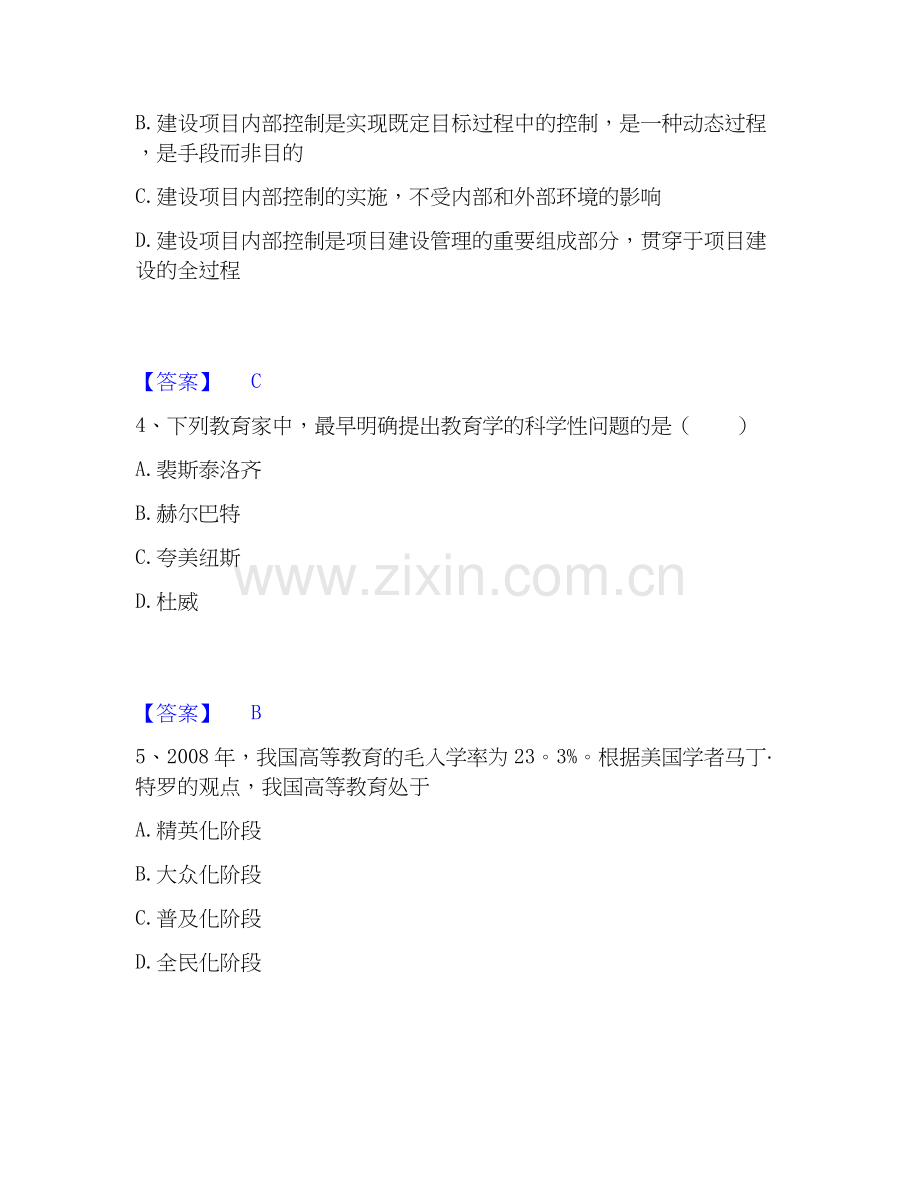 B.建设项目内部控制是实现既定目标过程中的控制，是一种动态过程，是手段而非目的

C.建设项目内部控制的实施，不受内部和外部环境的影响

D.建设项目内部控制是项目建设管理的重要组成部分，贯穿于项目建设的全过程

【答案】 C

4、下列教育家中，最早明确提出教育学的科学性问题的是（　　）

A.裴斯泰洛齐

B.赫尔巴特

C.夸美纽斯

D.杜威

【答案】 B

5、2008年，我国高等教育的毛入学率为23。3%。根据美国学者马丁·特罗的观点，我国高等教育处于

A.精英化阶段

B.大众化阶段

C.普及化阶段

D.全民化阶段

www.zixin.com.cn